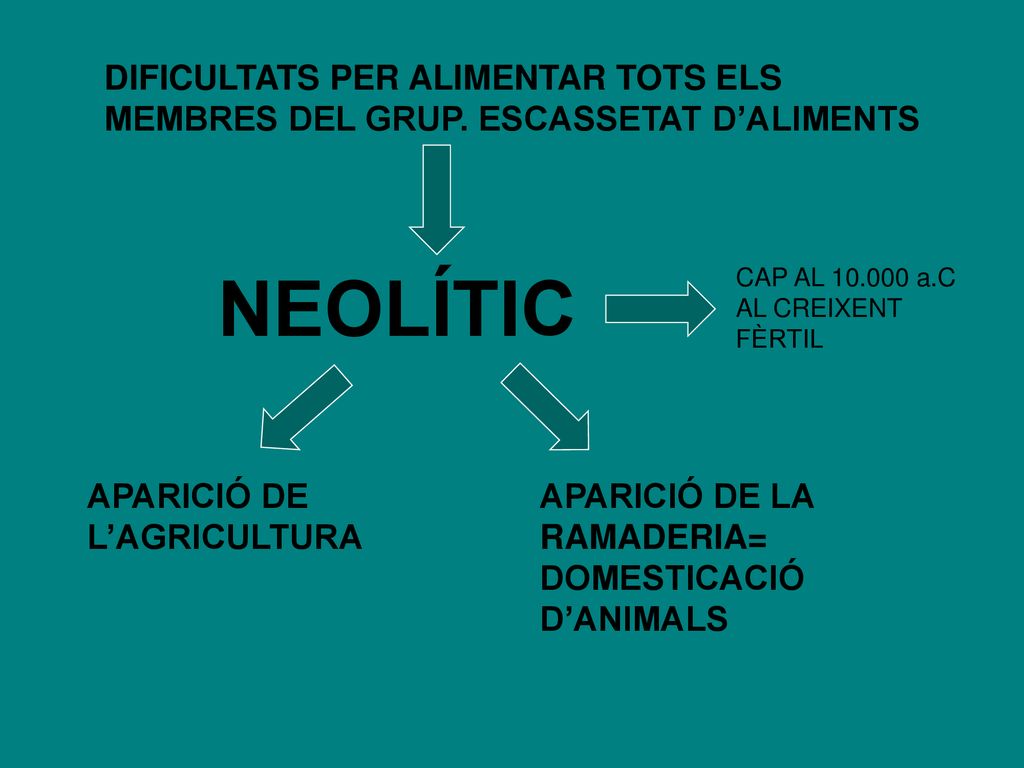 DIFICULTATS PER ALIMENTAR TOTS ELS MEMBRES DEL GRUP. ESCASSETAT D’ALIMENTS

NEOLÍTIC

CAP AL 10.000 a.C
AL CREIXENT FÈRTIL

APARICIÓ DE L’AGRICULTURA

APARICIÓ DE LA RAMADERIA= DOMESTICACIÓ D’ANIMALS